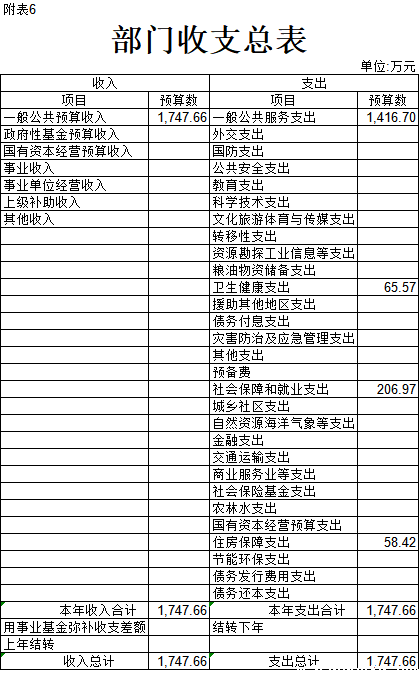 附表6

部门收支总表

单位:万元

| 收入 | | 支出 | |
|---|---|---|---|
| 项目 | 预算数 | 项目 | 预算数 |
| 一般公共预算收入 | 1,747.66 | 一般公共服务支出 | 1,416.70 |
| 政府性基金预算收入 | | 外交支出 | |
| 国有资本经营预算收入 | | 国防支出 | |
| 事业收入 | | 公共安全支出 | |
| 事业单位经营收入 | | 教育支出 | |
| 上级补助收入 | | 科学技术支出 | |
| 其他收入 | | 文化旅游体育与传媒支出 | |
| | | 转移性支出 | |
| | | 资源勘探工业信息等支出 | |
| | | 粮油物资储备支出 | |
| | | 卫生健康支出 | 65.57 |
| | | 援助其他地区支出 | |
| | | 债务付息支出 | |
| | | 灾害防治及应急管理支出 | |
| | | 其他支出 | |
| | | 预备费 | |
| | | 社会保障和就业支出 | 206.97 |
| | | 城乡社区支出 | |
| | | 自然资源海洋气象等支出 | |
| | | 金融支出 | |
| | | 交通运输支出 | |
| | | 商业服务业等支出 | |
| | | 社会保险基金支出 | |
| | | 农林水支出 | |
| | | 国有资本经营预算支出 | |
| | | 住房保障支出 | 58.42 |
| | | 节能环保支出 | |
| | | 债务发行费用支出 | |
| | | 债务还本支出 | |
| 本年收入合计 | 1,747.66 | 本年支出合计 | 1,747.66 |
| 用事业基金弥补收支差额 | | 结转下年 | |
| 上年结转 | | | |
| 收入总计 | 1,747.66 | 支出总计 | 1,747.66 |